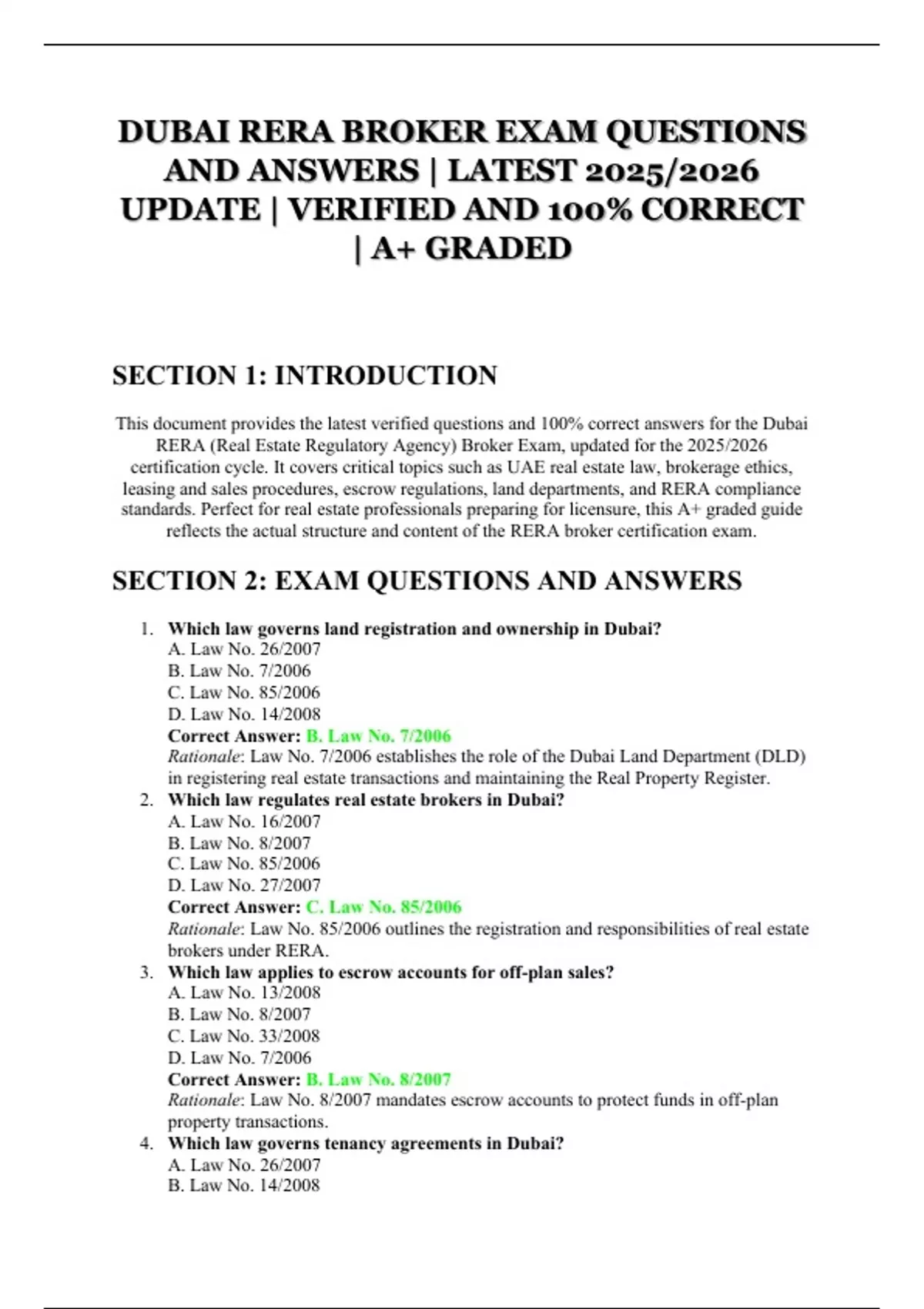 DUBAI RERA BROKER EXAM QUESTIONS AND ANSWERS | LATEST 2025/2026 UPDATE | VERIFIED AND 100% CORRECT | A+ GRADED

SECTION 1: INTRODUCTION

This document provides the latest verified questions and 100% correct answers for the Dubai RERA (Real Estate Regulatory Agency) Broker Exam, updated for the 2025/2026 certification cycle. It covers critical topics such as UAE real estate law, brokerage ethics, leasing and sales procedures, escrow regulations, land departments, and RERA compliance standards. Perfect for real estate professionals preparing for licensure, this A+ graded guide reflects the actual structure and content of the RERA broker certification exam.

SECTION 2: EXAM QUESTIONS AND ANSWERS

1. Which law governs land registration and ownership in Dubai?
A. Law No. 26/2007
B. Law No. 7/2006
C. Law No. 85/2006
D. Law No. 14/2008
Correct Answer: B. Law No. 7/2006
Rationale: Law No. 7/2006 establishes the role of the Dubai Land Department (DLD) in registering real estate transactions and maintaining the Real Property Register.
2. Which law regulates real estate brokers in Dubai?
A. Law No. 16/2007
B. Law No. 8/2007
C. Law No. 85/2006
D. Law No. 27/2007
Correct Answer: C. Law No. 85/2006
Rationale: Law No. 85/2006 outlines the registration and responsibilities of real estate brokers under RERA.
3. Which law applies to escrow accounts for off-plan sales?
A. Law No. 13/2008
B. Law No. 8/2007
C. Law No. 33/2008
D. Law No. 7/2006
Correct Answer: B. Law No. 8/2007
Rationale: Law No. 8/2007 mandates escrow accounts to protect funds in off-plan property transactions.
4. Which law governs tenancy agreements in Dubai?
A. Law No. 26/2007
B. Law No. 14/2008